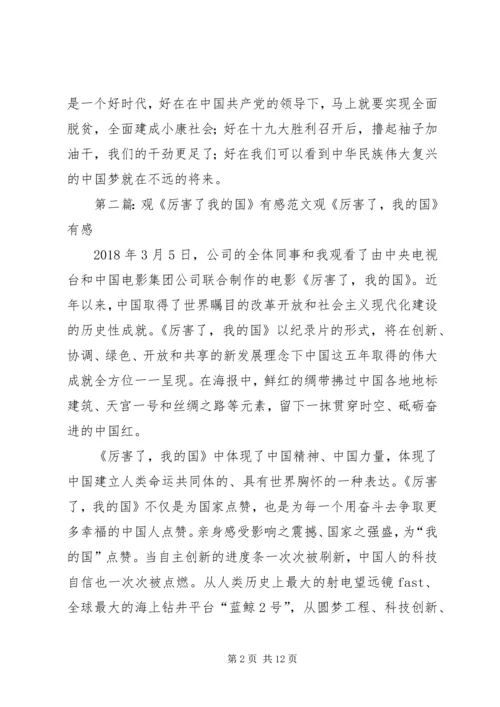 是一个好时代，好在在中国共产党的领导下，马上就要实现全面脱贫，全面建成小康社会；好在十九大胜利召开后，撸起袖子加油干，我们的干劲更足了；好在我们可以看到中华民族伟大复兴的中国梦就在不远的将来。

第二篇：观《厉害了我的国》有感范文观《厉害了，我的国》有感

2018 年 3 月 5 日，公司的全体同事和我观看了由中央电视台和中国电影集团公司联合制作的电影《厉害了，我的国》。近年以来，中国取得了世界瞩目的改革开放和社会主义现代化建设的历史性成就。《厉害了，我的国》以纪录片的形式，将在创新、协调、绿色、开放和共享的新发展理念下中国这五年取得的伟大成就全方位一一呈现。在海报中，鲜红的绸带拂过中国各地地标建筑、天宫一号和丝绸之路等元素，留下一抹贯穿时空、砥砺奋进的中国红。

《厉害了，我的国》中体现了中国精神、中国力量，体现了中国建立人类命运共同体的、具有世界胸怀的一种表达。《厉害了，我的国》不仅是为国家点赞，也是为每一个用奋斗去争取更多幸福的中国人点赞。亲身感受影响之震撼、国家之强盛，为“我的国”点赞。当自主创新的进度条一次次被刷新，中国人的科技自信也一次次被点燃。从人类历史上最大的射电望远镜 fast、全球最大的海上钻井平台“蓝鲸 2 号”，从圆梦工程、科技创新、

第 2 页 共 12 页